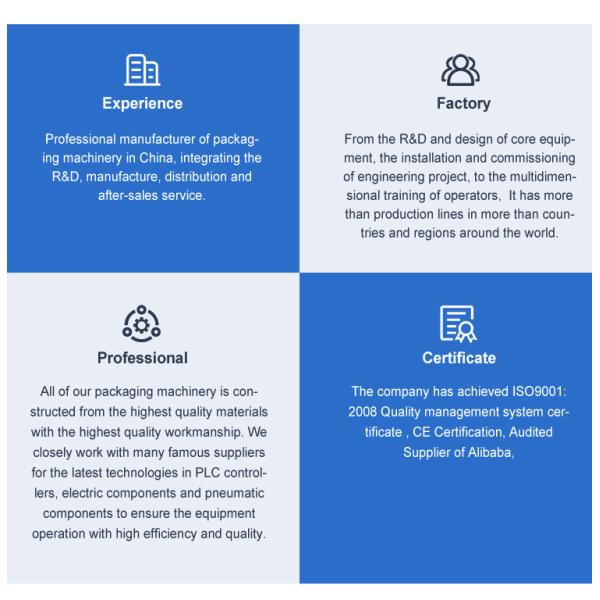 Experience

Professional manufacturer of packaging machinery in China, integrating the R&D, manufacture, distribution and after-sales service.

Factory

From the R&D and design of core equipment, the installation and commissioning of engineering project, to the multidimensional training of operators,  It has more than production lines in more than countries and regions around the world.

Professional

All of our packaging machinery is constructed from the highest quality materials with the highest quality workmanship. We closely work with many famous suppliers for the latest technologies in PLC controllers, electric components and pneumatic components to ensure the equipment operation with high efficiency and quality.

Certificate

The company has achieved ISO9001: 2008 Quality management system certificate , CE Certification, Audited Supplier of Alibaba,